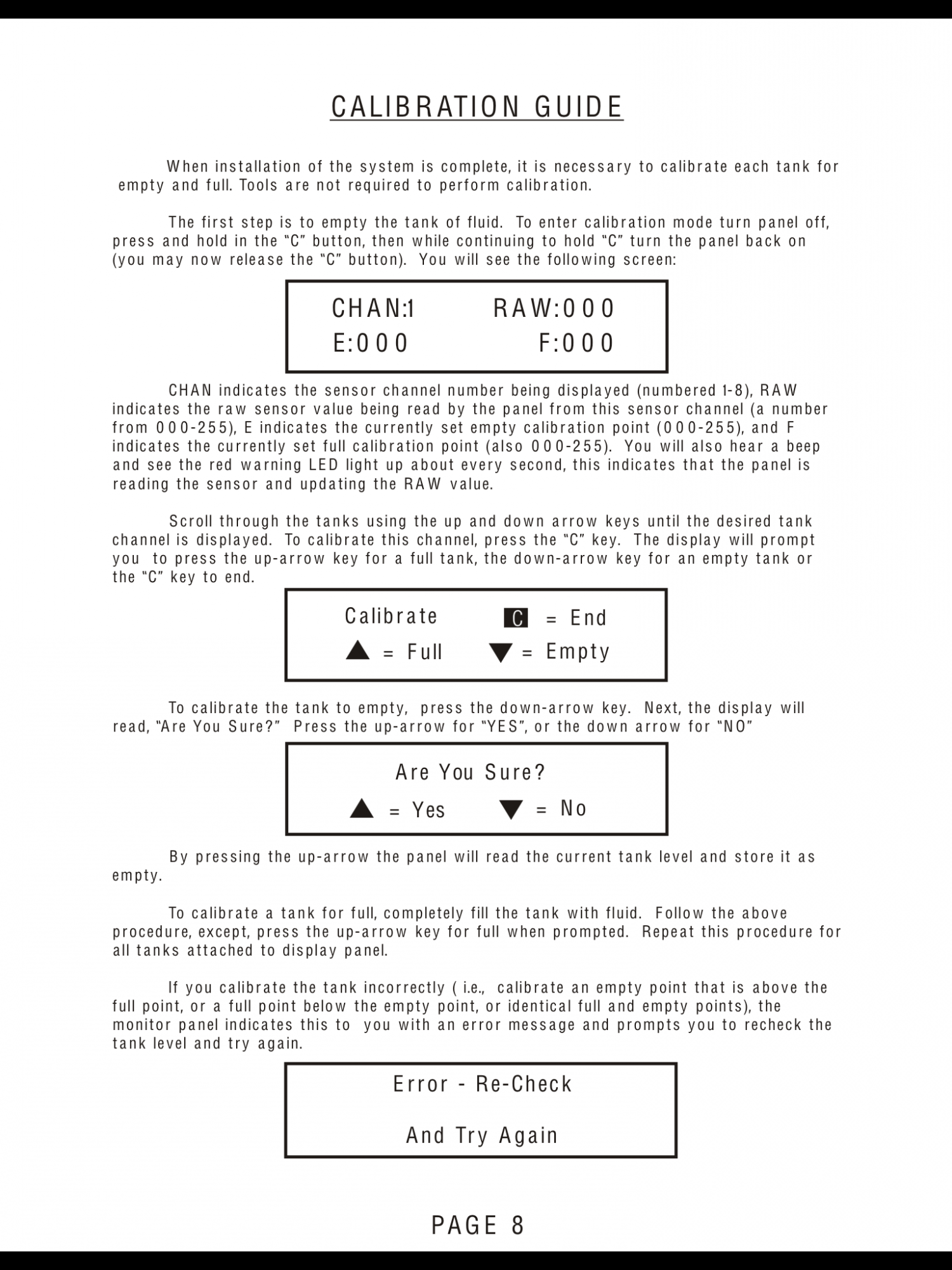 CALIBRATION GUIDE

When installation of the system is complete, it is necessary to calibrate each tank for empty and full. Tools are not required to perform calibration.

The first step is to empty the tank of fluid. To enter calibration mode turn panel off, press and hold in the "C" button, then while continuing to hold "C" turn the panel back on (you may now release the "C" button). You will see the following screen:

CHAN:1 RAW:000
E:000 F:000

CHAN indicates the sensor channel number being displayed (numbered 1-8), RAW indicates the raw sensor value being read by the panel from this sensor channel (a number from 000-255), E indicates the currently set empty calibration point (000-255), and F indicates the currently set full calibration point (also 000-255). You will also hear a beep and see the red warning LED light up about every second, this indicates that the panel is reading the sensor and updating the RAW value.

Scroll through the tanks using the up and down arrow keys until the desired tank channel is displayed. To calibrate this channel, press the "C" key. The display will prompt you to press the up-arrow key for a full tank, the down-arrow key for an empty tank or the "C" key to end.

Calibrate C = End
▲ = Full ▼ = Empty

To calibrate the tank to empty, press the down-arrow key. Next, the display will read, "Are You Sure?" Press the up-arrow for "YES", or the down arrow for "NO"

Are You Sure?
▲ = Yes ▼ = No

By pressing the up-arrow the panel will read the current tank level and store it as empty.

To calibrate a tank for full, completely fill the tank with fluid. Follow the above procedure, except, press the up-arrow key for full when prompted. Repeat this procedure for all tanks attached to display panel.

If you calibrate the tank incorrectly ( i.e., calibrate an empty point that is above the full point, or a full point below the empty point, or identical full and empty points), the monitor panel indicates this to you with an error message and prompts you to recheck the tank level and try again.

Error - Re-Check
And Try Again

PAGE 8